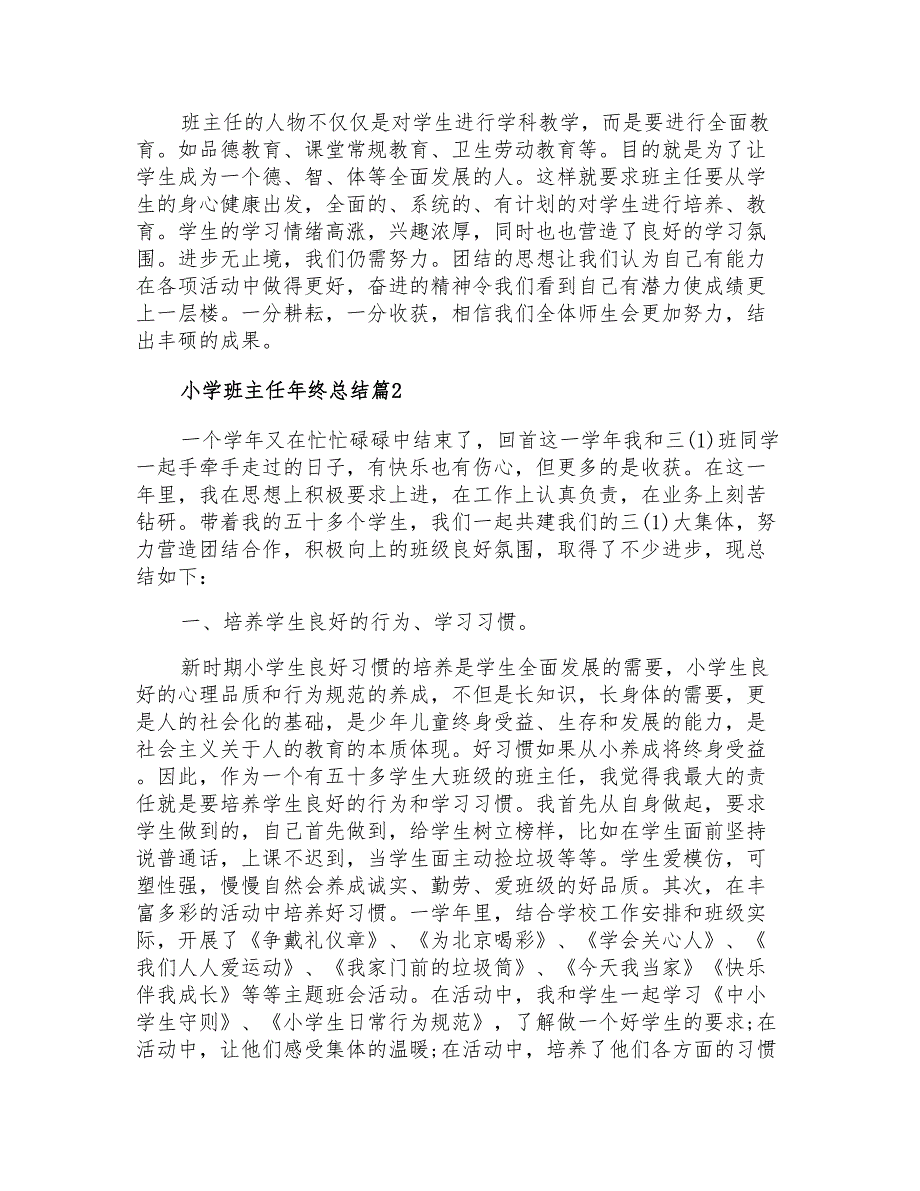 班主任的人物不仅仅是对学生进行学科教学，而是要进行全面教育。如品德教育、课堂常规教育、卫生劳动教育等。目的就是为了让学生成为一个德、智、体等全面发展的人。这样就要求班主任要从学生的身心健康出发，全面的、系统的、有计划的对学生进行培养、教育。学生的学习情绪高涨，兴趣浓厚，同时也也营造了良好的学习氛围。进步无止境，我们仍需努力。团结的思想让我们认为自己有能力在各项活动中做得更好，奋进的精神令我们看到自己有潜力使成绩更上一层楼。一分耕耘，一分收获，相信我们全体师生会更加努力，结出丰硕的成果。

小学班主任年终总结篇2

一个学年又在忙忙碌碌中结束了，回首这一学年我和三(1)班同学一起手牵手走过的日子，有快乐也有伤心，但更多的是收获。在这一年里，我在思想上积极要求上进，在工作上认真负责，在业务上刻苦钻研。带着我的五十多个学生，我们一起共建我们的三(1)大集体，努力营造团结合作，积极向上的班级良好氛围，取得了不少进步，现总结如下：

一、培养学生良好的行为、学习习惯。

新时期小学生良好习惯的培养是学生全面发展的需要，小学生良好的心理品质和行为规范的养成，不但是长知识，长身体的需要，更是人的社会化的基础，是少年儿童终身受益、生存和发展的能力，是社会主义关于人的教育的本质体现。好习惯如果从小养成将终身受益。因此，作为一个有五十多学生大班级的班主任，我觉得我最大的责任就是要培养学生良好的行为和学习习惯。我首先从自身做起，要求学生做到的，自己首先做到，给学生树立榜样，比如在学生面前坚持说普通话，上课不迟到，当学生面主动捡垃圾等等。学生爱模仿，可塑性强，慢慢自然会养成诚实、勤劳、爱班级的好品质。其次，在丰富多彩的活动中培养好习惯。一学年里，结合学校工作安排和班级实际，开展了《争戴礼仪章》、《为北京喝彩》、《学会关心人》、《我们人人爱运动》、《我家门前的垃圾筒》、《今天我当家》《快乐伴我成长》等等主题班会活动。在活动中，我和学生一起学习《中小学生守则》、《小学生日常行为规范》，了解做一个好学生的要求;在活动中，让他们感受集体的温暖;在活动中，培养了他们各方面的习惯